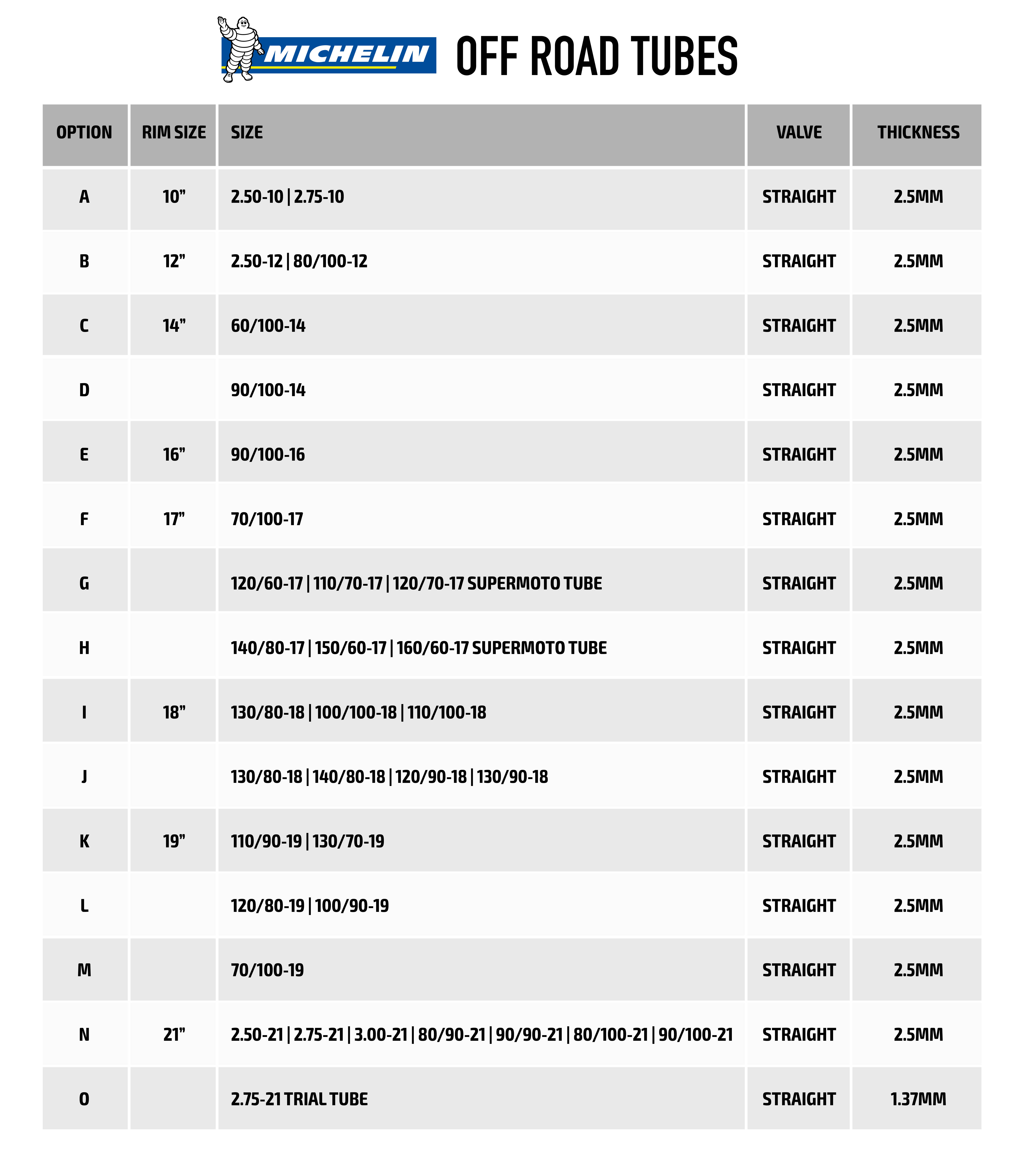 MICHELIN OFF ROAD TUBES

| OPTION | RIM SIZE | SIZE | VALVE | THICKNESS |
|---|---|---|---|---|
| A | 10" | 2.50-10 \| 2.75-10 | STRAIGHT | 2.5MM |
| B | 12" | 2.50-12 \| 80/100-12 | STRAIGHT | 2.5MM |
| C | 14" | 60/100-14 | STRAIGHT | 2.5MM |
| D | | 90/100-14 | STRAIGHT | 2.5MM |
| E | 16" | 90/100-16 | STRAIGHT | 2.5MM |
| F | 17" | 70/100-17 | STRAIGHT | 2.5MM |
| G | | 120/60-17 \| 110/70-17 \| 120/70-17 SUPERMOTO TUBE | STRAIGHT | 2.5MM |
| H | | 140/80-17 \| 150/60-17 \| 160/60-17 SUPERMOTO TUBE | STRAIGHT | 2.5MM |
| I | 18" | 130/80-18 \| 100/100-18 \| 110/100-18 | STRAIGHT | 2.5MM |
| J | | 130/80-18 \| 140/80-18 \| 120/90-18 \| 130/90-18 | STRAIGHT | 2.5MM |
| K | 19" | 110/90-19 \| 130/70-19 | STRAIGHT | 2.5MM |
| L | | 120/80-19 \| 100/90-19 | STRAIGHT | 2.5MM |
| M | | 70/100-19 | STRAIGHT | 2.5MM |
| N | 21" | 2.50-21 \| 2.75-21 \| 3.00-21 \| 80/90-21 \| 90/90-21 \| 80/100-21 \| 90/100-21 | STRAIGHT | 2.5MM |
| O | | 2.75-21 TRIAL TUBE | STRAIGHT | 1.37MM |